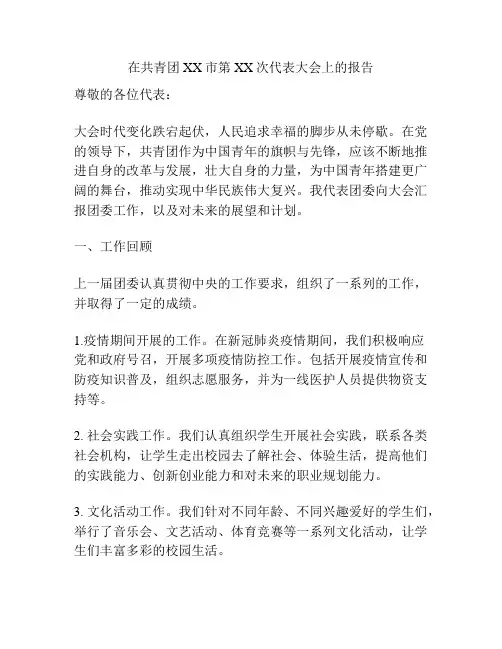 在共青团 XX 市第 XX 次代表大会上的报告

尊敬的各位代表：

大会时代变化跌宕起伏，人民追求幸福的脚步从未停歇。在党的领导下，共青团作为中国青年的旗帜与先锋，应该不断地推进自身的改革与发展，壮大自身的力量，为中国青年搭建更广阔的舞台，推动实现中华民族伟大复兴。我代表团委向大会汇报团委工作，以及对未来的展望和计划。

一、工作回顾

上一届团委认真贯彻中央的工作要求，组织了一系列的工作，并取得了一定的成绩。

1.疫情期间开展的工作。在新冠肺炎疫情期间，我们积极响应党和政府号召，开展多项疫情防控工作。包括开展疫情宣传和防疫知识普及，组织志愿服务，并为一线医护人员提供物资支持等。

2. 社会实践工作。我们认真组织学生开展社会实践，联系各类社会机构，让学生走出校园去了解社会、体验生活，提高他们的实践能力、创新创业能力和对未来的职业规划能力。

3. 文化活动工作。我们针对不同年龄、不同兴趣爱好的学生们，举行了音乐会、文艺活动、体育竞赛等一系列文化活动，让学生们丰富多彩的校园生活。